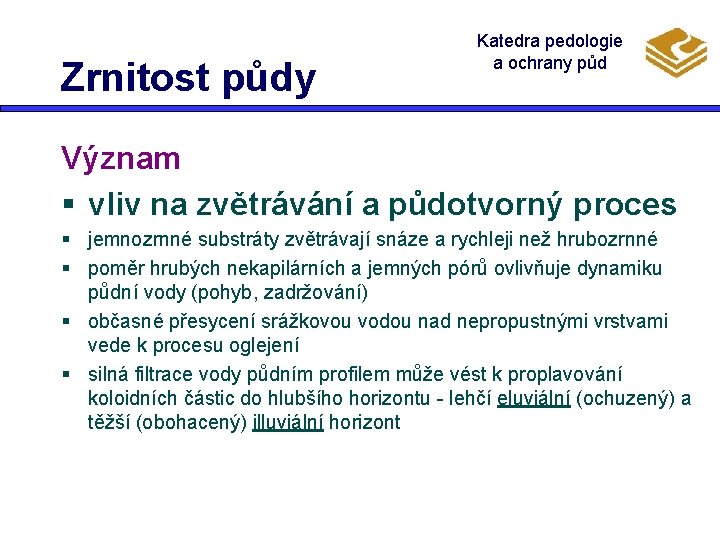 Zrnitost půdy

Katedra pedologie a ochrany půd

Význam

▪ vliv na zvětrávání a půdotvorný proces

▪ jemnozrnné substráty zvětrávají snáze a rychleji než hrubozrnné

▪ poměr hrubých nekapilárních a jemných pórů ovlivňuje dynamiku půdní vody (pohyb, zadržování)

▪ občasné přesycení srážkovou vodou nad nepropustnými vrstvami vede k procesu oglejení

▪ silná filtrace vody půdním profilem může vést k proplavování koloidních částic do hlubšího horizontu - lehčí eluviální (ochuzený) a těžší (obohacený) illuviální horizont